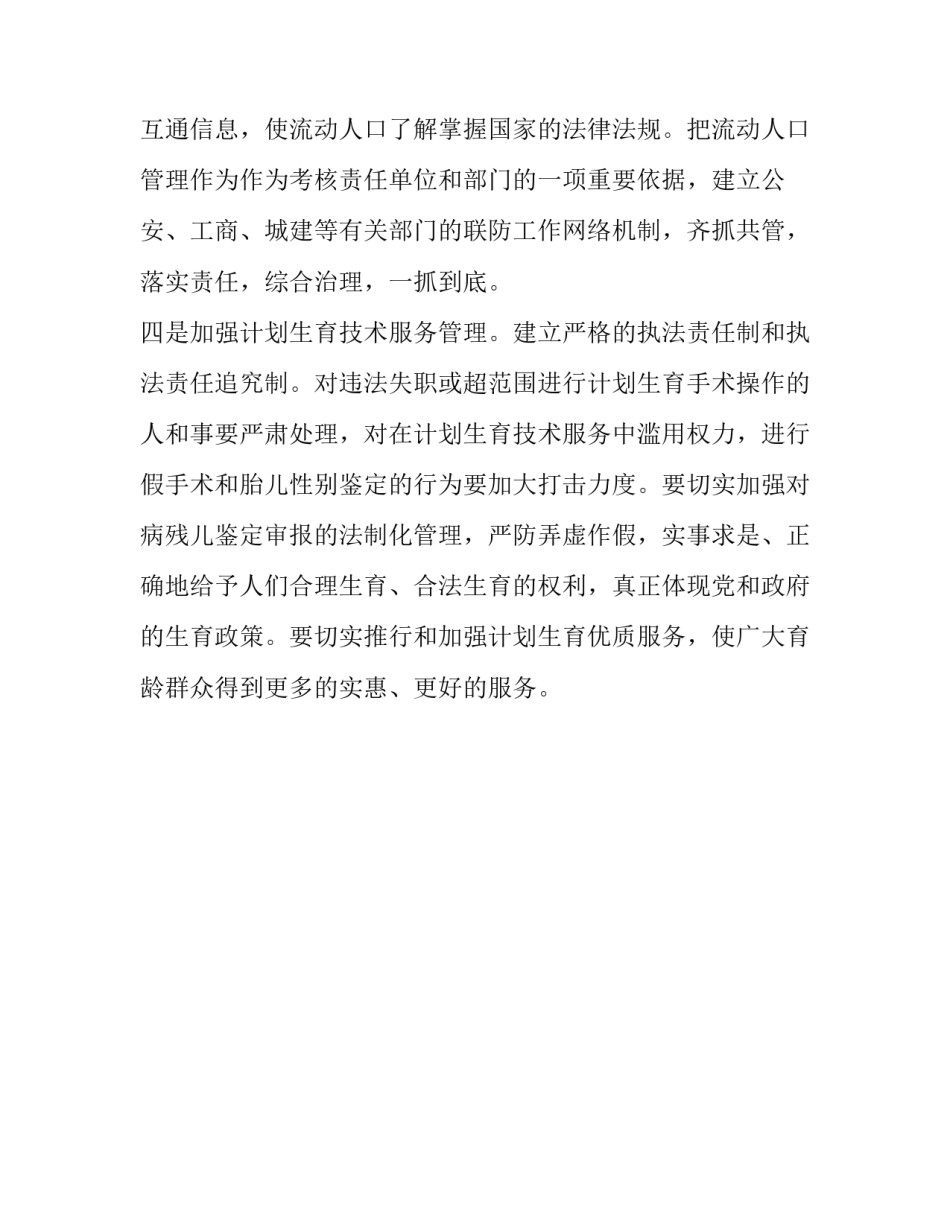 互通信息，使流动人口了解掌握国家的法律法规。把流动人口管理作为作为考核责任单位和部门的一项重要依据，建立公安、工商、城建等有关部门的联防工作网络机制，齐抓共管，落实责任，综合治理，一抓到底。

四是加强计划生育技术服务管理。建立严格的执法责任制和执法责任追究制。对违法失职或超范围进行计划生育手术操作的人和事要严肃处理，对在计划生育技术服务中滥用权力，进行假手术和胎儿性别鉴定的行为要加大打击力度。要切实加强对病残儿鉴定审报的法制化管理，严防弄虚作假，实事求是、正确地给予人们合理生育、合法生育的权利，真正体现党和政府的生育政策。要切实推行和加强计划生育优质服务，使广大育龄群众得到更多的实惠、更好的服务。